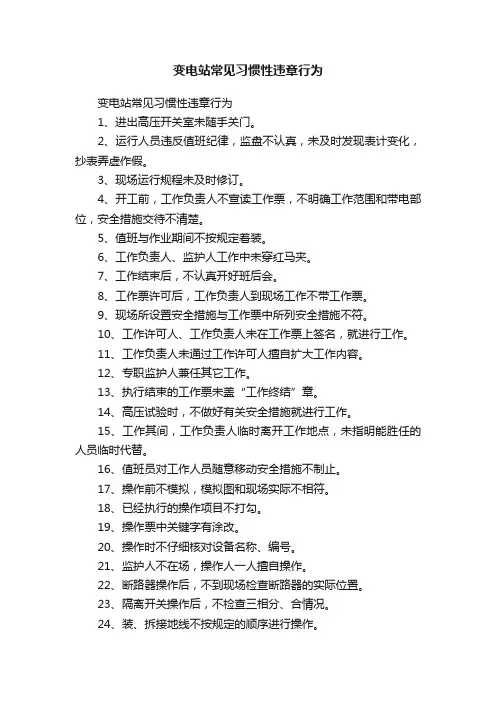 变电站常见习惯性违章行为

变电站常见习惯性违章行为

1、进出高压开关室未随手关门。

2、运行人员违反值班纪律，监盘不认真，未及时发现表计变化，抄表弄虚作假。

3、现场运行规程未及时修订。

4、开工前，工作负责人不宣读工作票，不明确工作范围和带电部位，安全措施交待不清楚。

5、值班与作业期间不按规定着装。

6、工作负责人、监护人工作中未穿红马夹。

7、工作结束后，不认真开好班后会。

8、工作票许可后，工作负责人到现场工作不带工作票。

9、现场所设置安全措施与工作票中所列安全措施不符。

10、工作许可人、工作负责人未在工作票上签名，就进行工作。

11、工作负责人未通过工作许可人擅自扩大工作内容。

12、专职监护人兼任其它工作。

13、执行结束的工作票未盖“工作终结”章。

14、高压试验时，不做好有关安全措施就进行工作。

15、工作其间，工作负责人临时离开工作地点，未指明能胜任的人员临时代替。

16、值班员对工作人员随意移动安全措施不制止。

17、操作前不模拟，模拟图和现场实际不相符。

18、已经执行的操作项目不打勾。

19、操作票中关键字有涂改。

20、操作时不仔细核对设备名称、编号。

21、监护人不在场，操作人一人擅自操作。

22、断路器操作后，不到现场检查断路器的实际位置。

23、隔离开关操作后，不检查三相分、合情况。

24、装、拆接地线不按规定的顺序进行操作。